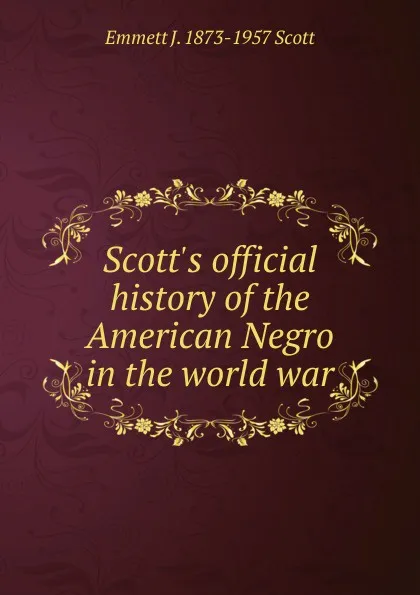 Emmett J. 1873-1957 Scott

Scott's official history of the American Negro in the world war